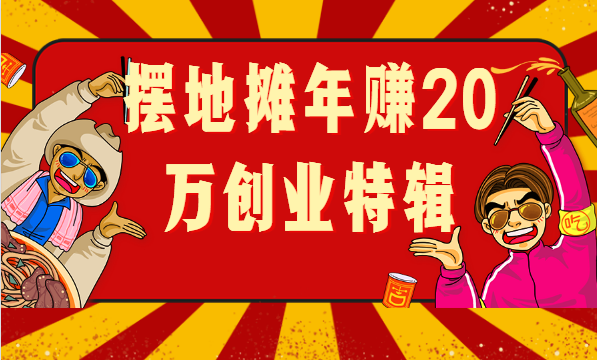 摆地摊年赚20万创业特辑

吃